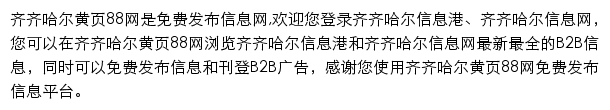 齐齐哈尔黄页88网是免费发布信息网,欢迎您登录齐齐哈尔信息港、齐齐哈尔信息网，您可以在齐齐哈尔黄页88网浏览齐齐哈尔信息港和齐齐哈尔信息网最新最全的B2B信息，同时可以免费发布信息和刊登B2B广告，感谢您使用齐齐哈尔黄页88网免费发布信息平台。